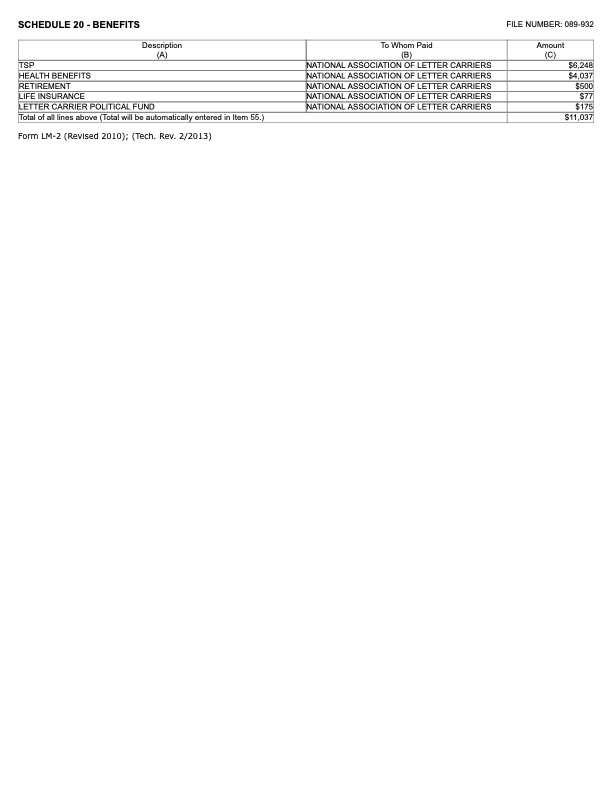 SCHEDULE 20 - BENEFITS

FILE NUMBER: 089-932

| Description (A) | To Whom Paid (B) | Amount (C) |
|---|---|---|
| TSP | NATIONAL ASSOCIATION OF LETTER CARRIERS | $6,248 |
| HEALTH BENEFITS | NATIONAL ASSOCIATION OF LETTER CARRIERS | $4,037 |
| RETIREMENT | NATIONAL ASSOCIATION OF LETTER CARRIERS | $500 |
| LIFE INSURANCE | NATIONAL ASSOCIATION OF LETTER CARRIERS | $77 |
| LETTER CARRIER POLITICAL FUND | NATIONAL ASSOCIATION OF LETTER CARRIERS | $175 |
| Total of all lines above (Total will be automatically entered in Item 55.) | | $11,037 |

Form LM-2 (Revised 2010); (Tech. Rev. 2/2013)